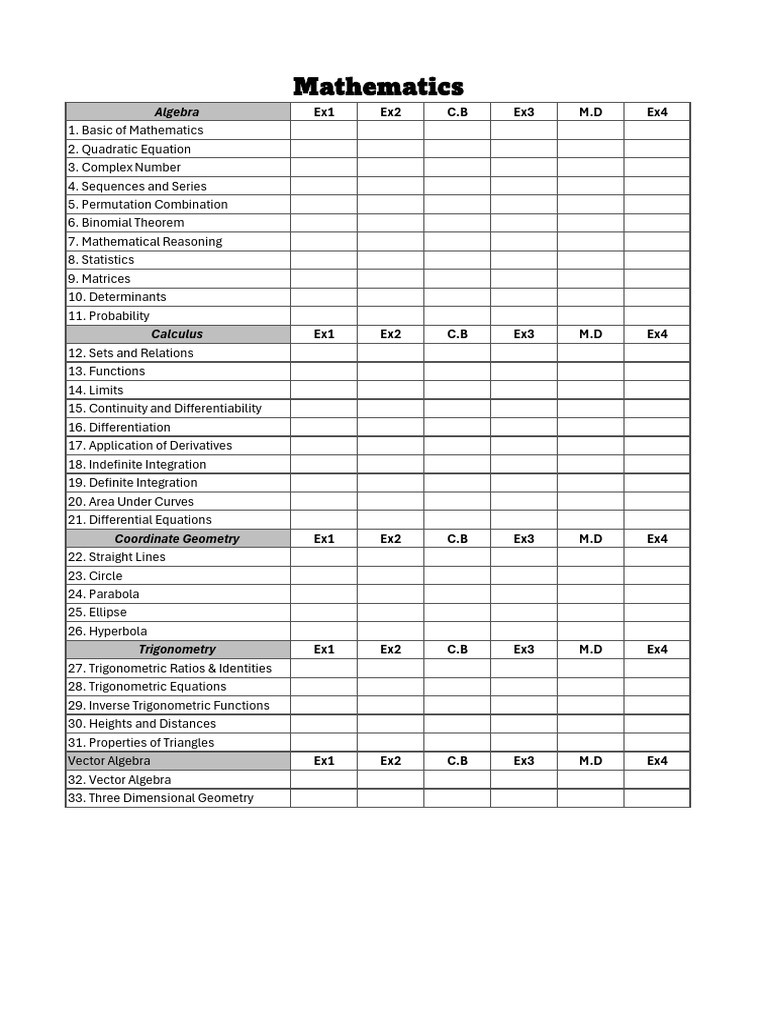 Mathematics

| Algebra | Ex1 | Ex2 | C.B | Ex3 | M.D | Ex4 |
|---|---|---|---|---|---|---|
| 1. Basic of Mathematics | | | | | | |
| 2. Quadratic Equation | | | | | | |
| 3. Complex Number | | | | | | |
| 4. Sequences and Series | | | | | | |
| 5. Permutation Combination | | | | | | |
| 6. Binomial Theorem | | | | | | |
| 7. Mathematical Reasoning | | | | | | |
| 8. Statistics | | | | | | |
| 9. Matrices | | | | | | |
| 10. Determinants | | | | | | |
| 11. Probability | | | | | | |
| Calculus | Ex1 | Ex2 | C.B | Ex3 | M.D | Ex4 |
| 12. Sets and Relations | | | | | | |
| 13. Functions | | | | | | |
| 14. Limits | | | | | | |
| 15. Continuity and Differentiability | | | | | | |
| 16. Differentiation | | | | | | |
| 17. Application of Derivatives | | | | | | |
| 18. Indefinite Integration | | | | | | |
| 19. Definite Integration | | | | | | |
| 20. Area Under Curves | | | | | | |
| 21. Differential Equations | | | | | | |
| Coordinate Geometry | Ex1 | Ex2 | C.B | Ex3 | M.D | Ex4 |
| 22. Straight Lines | | | | | | |
| 23. Circle | | | | | | |
| 24. Parabola | | | | | | |
| 25. Ellipse | | | | | | |
| 26. Hyperbola | | | | | | |
| Trigonometry | Ex1 | Ex2 | C.B | Ex3 | M.D | Ex4 |
| 27. Trigonometric Ratios & Identities | | | | | | |
| 28. Trigonometric Equations | | | | | | |
| 29. Inverse Trigonometric Functions | | | | | | |
| 30. Heights and Distances | | | | | | |
| 31. Properties of Triangles | | | | | | |
| Vector Algebra | Ex1 | Ex2 | C.B | Ex3 | M.D | Ex4 |
| 32. Vector Algebra | | | | | | |
| 33. Three Dimensional Geometry | | | | | | |